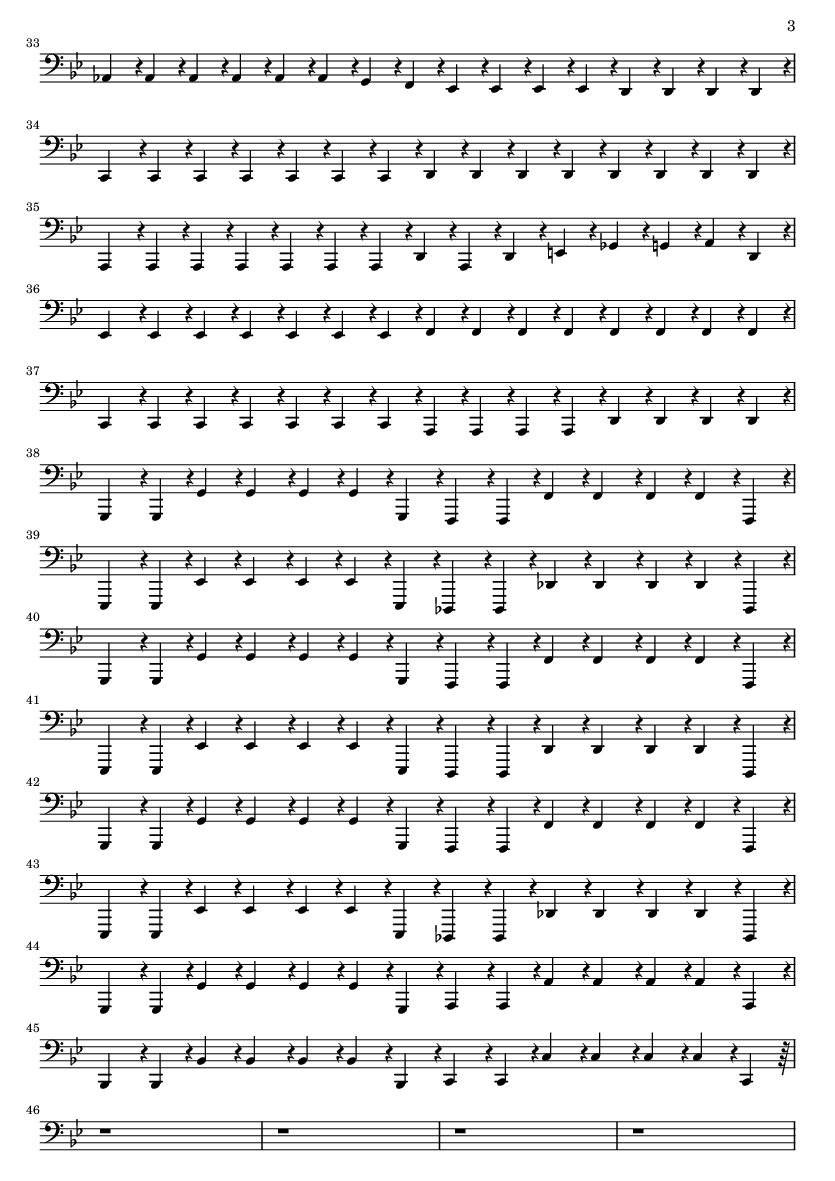 3

33

34

35

36

37

38

39

40

41

42

43

44

45

46